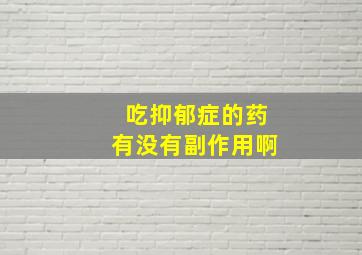 吃抑郁症的药
有没有副作用啊